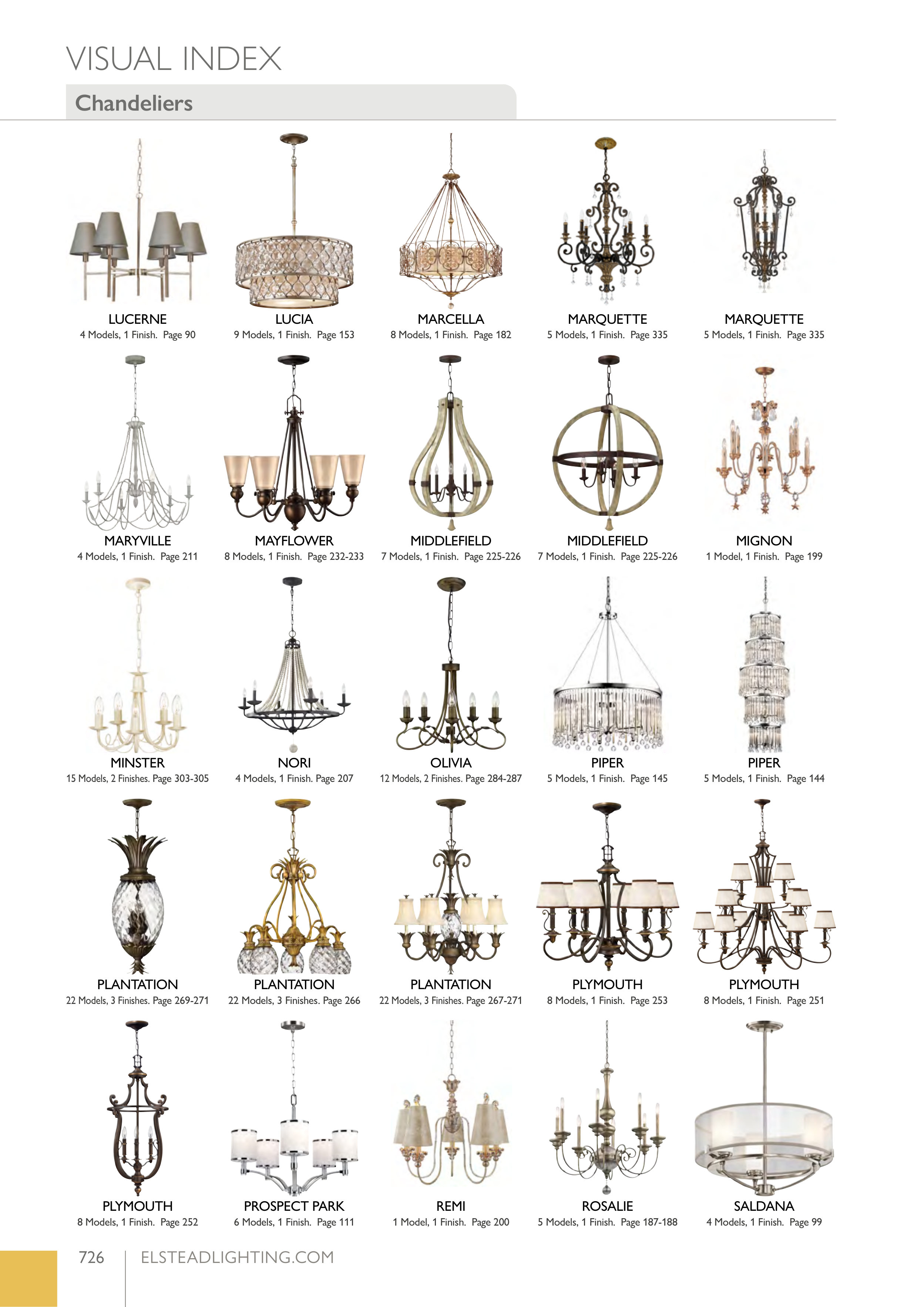 VISUAL INDEX

Chandeliers

LUCERNE
4 Models, 1 Finish. Page 90

LUCIA
9 Models, 1 Finish. Page 153

MARCELLA
8 Models, 1 Finish. Page 182

MARQUETTE
5 Models, 1 Finish. Page 335

MARQUETTE
5 Models, 1 Finish. Page 335

MARYVILLE
4 Models, 1 Finish. Page 211

MAYFLOWER
8 Models, 1 Finish. Page 232-233

MIDDLEFIELD
7 Models, 1 Finish. Page 225-226

MIDDLEFIELD
7 Models, 1 Finish. Page 225-226

MIGNON
1 Model, 1 Finish. Page 199

MINSTER
15 Models, 2 Finishes. Page 303-305

NORI
4 Models, 1 Finish. Page 207

OLIVIA
12 Models, 2 Finishes. Page 284-287

PIPER
5 Models, 1 Finish. Page 145

PIPER
5 Models, 1 Finish. Page 144

PLANTATION
22 Models, 3 Finishes. Page 269-271

PLANTATION
22 Models, 3 Finishes. Page 266

PLANTATION
22 Models, 3 Finishes. Page 267-271

PLYMOUTH
8 Models, 1 Finish. Page 253

PLYMOUTH
8 Models, 1 Finish. Page 251

PLYMOUTH
8 Models, 1 Finish. Page 252

PROSPECT PARK
6 Models, 1 Finish. Page 111

REMI
1 Model, 1 Finish. Page 200

ROSALIE
5 Models, 1 Finish. Page 187-188

SALDANA
4 Models, 1 Finish. Page 99

726 ELSTEADLIGHTING.COM